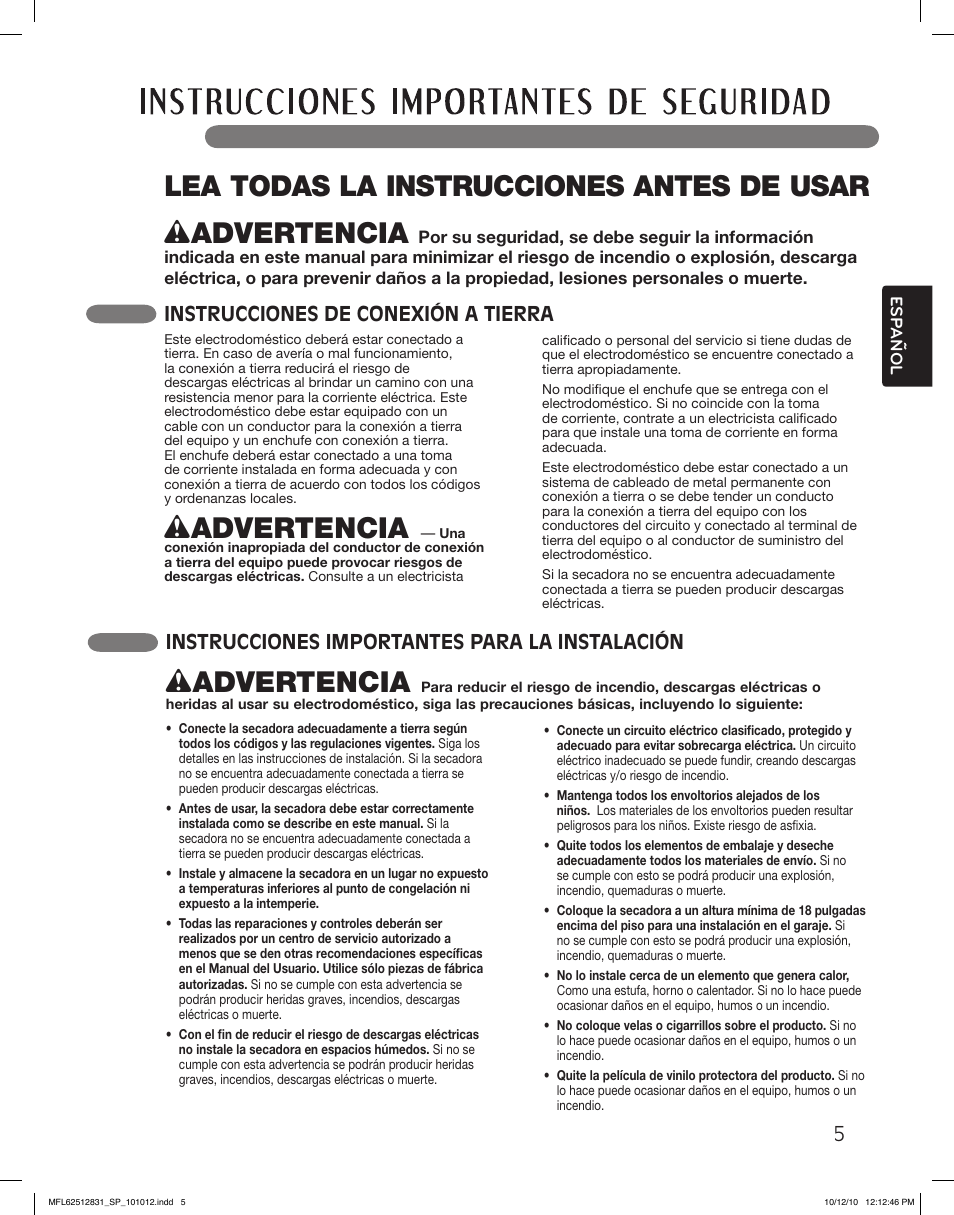 INSTRUCCIONES IMPORTANTES DE SEGURIDAD

LEA TODAS LA INSTRUCCIONES ANTES DE USAR

ADVERTENCIA Por su seguridad, se debe seguir la información indicada en este manual para minimizar el riesgo de incendio o explosión, descarga eléctrica, o para prevenir daños a la propiedad, lesiones personales o muerte.

ESPAÑOL

INSTRUCCIONES DE CONEXIÓN A TIERRA

Este electrodoméstico deberá estar conectado a tierra. En caso de avería o mal funcionamiento, la conexión a tierra reducirá el riesgo de descargas eléctricas al brindar un camino con una resistencia menor para la corriente eléctrica. Este electrodoméstico debe estar equipado con un cable con un conductor para la conexión a tierra del equipo y un enchufe con conexión a tierra. El enchufe deberá estar conectado a una toma de corriente instalada en forma adecuada y con conexión a tierra de acuerdo con todos los códigos y ordenanzas locales.

ADVERTENCIA — Una conexión inapropiada del conductor de conexión a tierra del equipo puede provocar riesgos de descargas eléctricas. Consulte a un electricista calificado o personal del servicio si tiene dudas de que el electrodoméstico se encuentre conectado a tierra apropiadamente.

No modifique el enchufe que se entrega con el electrodoméstico. Si no coincide con la toma de corriente, contrate a un electricista calificado para que instale una toma de corriente en forma adecuada.

Este electrodoméstico debe estar conectado a un sistema de cableado de metal permanente con conexión a tierra o se debe tender un conducto para la conexión a tierra del equipo con los conductores del circuito y conectado al terminal de tierra del equipo o al conductor de suministro del electrodoméstico.

Si la secadora no se encuentra adecuadamente conectada a tierra se pueden producir descargas eléctricas.

INSTRUCCIONES IMPORTANTES PARA LA INSTALACIÓN

ADVERTENCIA Para reducir el riesgo de incendio, descargas eléctricas o heridas al usar su electrodoméstico, siga las precauciones básicas, incluyendo lo siguiente:

• Conecte la secadora adecuadamente a tierra según todos los códigos y las regulaciones vigentes. Siga los detalles en las instrucciones de instalación. Si la secadora no se encuentra adecuadamente conectada a tierra se pueden producir descargas eléctricas.

• Antes de usar, la secadora debe estar correctamente instalada como se describe en este manual. Si la secadora no se encuentra adecuadamente conectada a tierra se pueden producir descargas eléctricas.

• Instale y almacene la secadora en un lugar no expuesto a temperaturas inferiores al punto de congelación ni expuesto a la intemperie.

• Todas las reparaciones y controles deberán ser realizados por un centro de servicio autorizado a menos que se den otras recomendaciones específicas en el Manual del Usuario. Utilice sólo piezas de fábrica autorizadas. Si no se cumple con esta advertencia se podrán producir heridas graves, incendios, descargas eléctricas o muerte.

• Con el fin de reducir el riesgo de descargas eléctricas no instale la secadora en espacios húmedos. Si no se cumple con esta advertencia se podrán producir heridas graves, incendios, descargas eléctricas o muerte.

• Conecte un circuito eléctrico clasificado, protegido y adecuado para evitar sobrecarga eléctrica. Un circuito eléctrico inadecuado se puede fundir, creando descargas eléctricas y/o riesgo de incendio.

• Mantenga todos los envoltorios alejados de los niños. Los materiales de los envoltorios pueden resultar peligrosos para los niños. Existe riesgo de asfixia.

• Quite todos los elementos de embalaje y deseche adecuadamente todos los materiales de envío. Si no se cumple con esto se podrá producir una explosión, incendio, quemaduras o muerte.

• Coloque la secadora a un altura mínima de 18 pulgadas encima del piso para una instalación en el garaje. Si no se cumple con esto se podrá producir una explosión, incendio, quemaduras o muerte.

• No lo instale cerca de un elemento que genera calor, Como una estufa, horno o calentador. Si no lo hace puede ocasionar daños en el equipo, humos o un incendio.

• No coloque velas o cigarrillos sobre el producto. Si no lo hace puede ocasionar daños en el equipo, humos o un incendio.

• Quite la película de vinilo protectora del producto. Si no lo hace puede ocasionar daños en el equipo, humos o un incendio.

5

MFL62512831_SP_101012.indd 5

10/12/10 12:12:46 PM